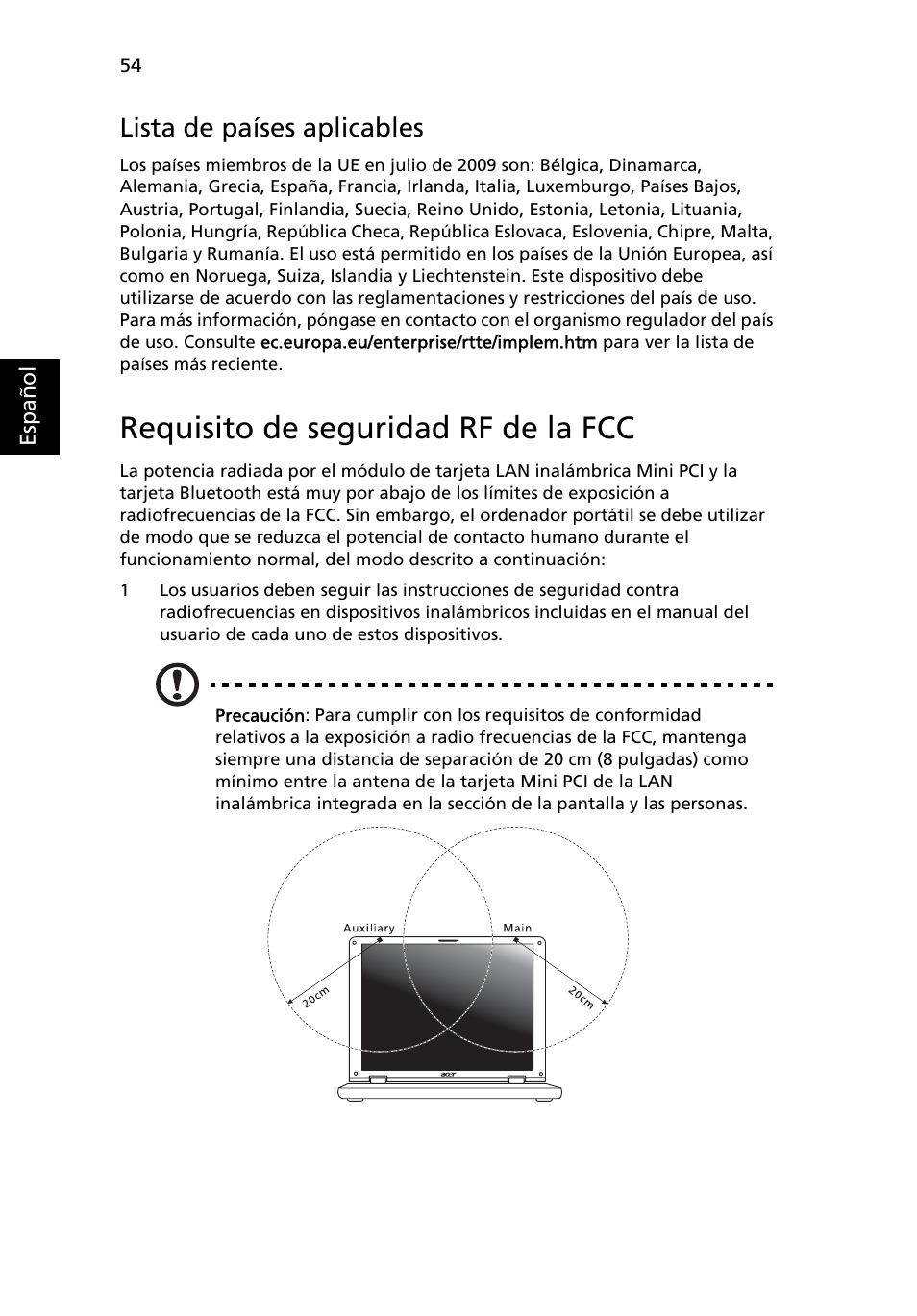 54

Español

Lista de países aplicables

Los países miembros de la UE en julio de 2009 son: Bélgica, Dinamarca, Alemania, Grecia, España, Francia, Irlanda, Italia, Luxemburgo, Países Bajos, Austria, Portugal, Finlandia, Suecia, Reino Unido, Estonia, Letonia, Lituania, Polonia, Hungría, República Checa, República Eslovaca, Eslovenia, Chipre, Malta, Bulgaria y Rumanía. El uso está permitido en los países de la Unión Europea, así como en Noruega, Suiza, Islandia y Liechtenstein. Este dispositivo debe utilizarse de acuerdo con las reglamentaciones y restricciones del país de uso. Para más información, póngase en contacto con el organismo regulador del país de uso. Consulte ec.europa.eu/enterprise/rtte/implem.htm para ver la lista de países más reciente.

Requisito de seguridad RF de la FCC

La potencia radiada por el módulo de tarjeta LAN inalámbrica Mini PCI y la tarjeta Bluetooth está muy por abajo de los límites de exposición a radiofrecuencias de la FCC. Sin embargo, el ordenador portátil se debe utilizar de modo que se reduzca el potencial de contacto humano durante el funcionamiento normal, del modo descrito a continuación:

1 Los usuarios deben seguir las instrucciones de seguridad contra radiofrecuencias en dispositivos inalámbricos incluidas en el manual del usuario de cada uno de estos dispositivos.

Precaución: Para cumplir con los requisitos de conformidad relativos a la exposición a radio frecuencias de la FCC, mantenga siempre una distancia de separación de 20 cm (8 pulgadas) como mínimo entre la antena de la tarjeta Mini PCI de la LAN inalámbrica integrada en la sección de la pantalla y las personas.

Auxiliary
Main
20cm
20cm
acer